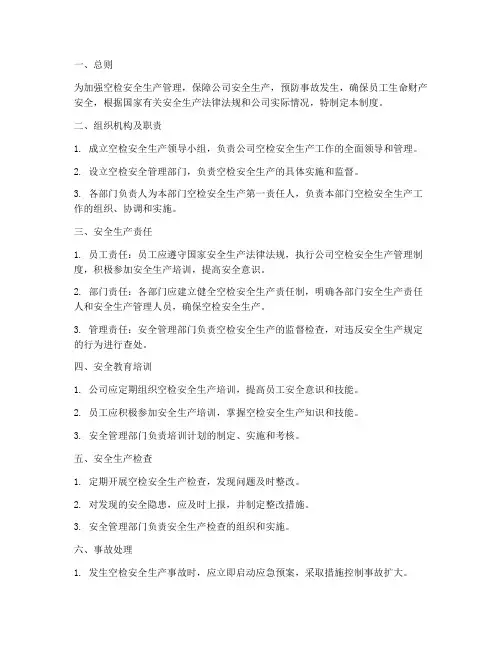 一、总则

为加强空检安全生产管理，保障公司安全生产，预防事故发生，确保员工生命财产安全，根据国家有关安全生产法律法规和公司实际情况，特制定本制度。

二、组织机构及职责

1. 成立空检安全生产领导小组，负责公司空检安全生产工作的全面领导和管理。

2. 设立空检安全管理部门，负责空检安全生产的具体实施和监督。

3. 各部门负责人为本部门空检安全生产第一责任人，负责本部门空检安全生产工作的组织、协调和实施。

三、安全生产责任

1. 员工责任：员工应遵守国家安全生产法律法规，执行公司空检安全生产管理制度，积极参加安全生产培训，提高安全意识。

2. 部门责任：各部门应建立健全空检安全生产责任制，明确各部门安全生产责任人和安全生产管理人员，确保空检安全生产。

3. 管理责任：安全管理部门负责空检安全生产的监督检查，对违反安全生产规定的行为进行查处。

四、安全教育培训

1. 公司应定期组织空检安全生产培训，提高员工安全意识和技能。

2. 员工应积极参加安全生产培训，掌握空检安全生产知识和技能。

3. 安全管理部门负责培训计划的制定、实施和考核。

五、安全生产检查

1. 定期开展空检安全生产检查，发现问题及时整改。

2. 对发现的安全隐患，应及时上报，并制定整改措施。

3. 安全管理部门负责安全生产检查的组织和实施。

六、事故处理

1. 发生空检安全生产事故时，应立即启动应急预案，采取措施控制事故扩大。